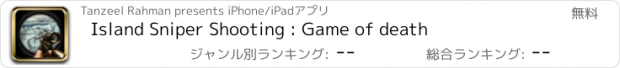 Tanzeel Rahman presents iPhone/iPadアプリ

無料

Island Sniper Shooting : Game of death

ジャンル別ランキング: --

総合ランキング: --